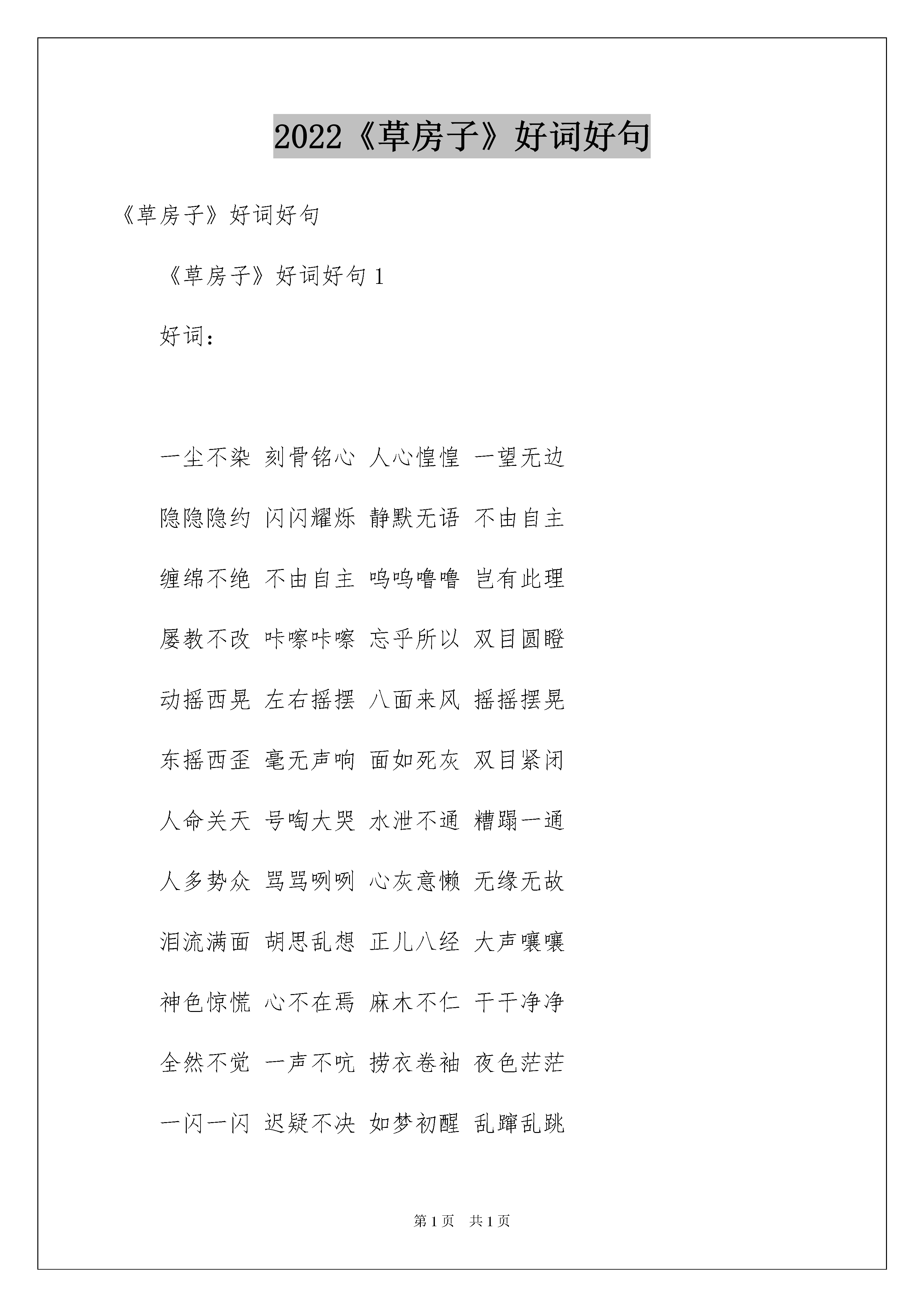 2022《草房子》好词好句

《草房子》好词好句

《草房子》好词好句 1

好词：

一尘不染 刻骨铭心 人心惶惶 一望无边

隐隐隐约 闪闪耀烁 静默无语 不由自主

缠绵不绝 不由自主 呜呜噜噜 岂有此理

屡教不改 咔嚓咔嚓 忘乎所以 双目圆瞪

动摇西晃 左右摇摆 八面来风 摇摇摆晃

东摇西歪 毫无声响 面如死灰 双目紧闭

人命关天 号啕大哭 水泄不通 糟蹋一通

人多势众 骂骂咧咧 心灰意懒 无缘无故

泪流满面 胡思乱想 正儿八经 大声嚷嚷

神色惊慌 心不在焉 麻木不仁 干干净净

全然不觉 一声不吭 捞衣卷袖 夜色茫茫

一闪一闪 迟疑不决 如梦初醒 乱蹿乱跳

第 1 页 共 1 页